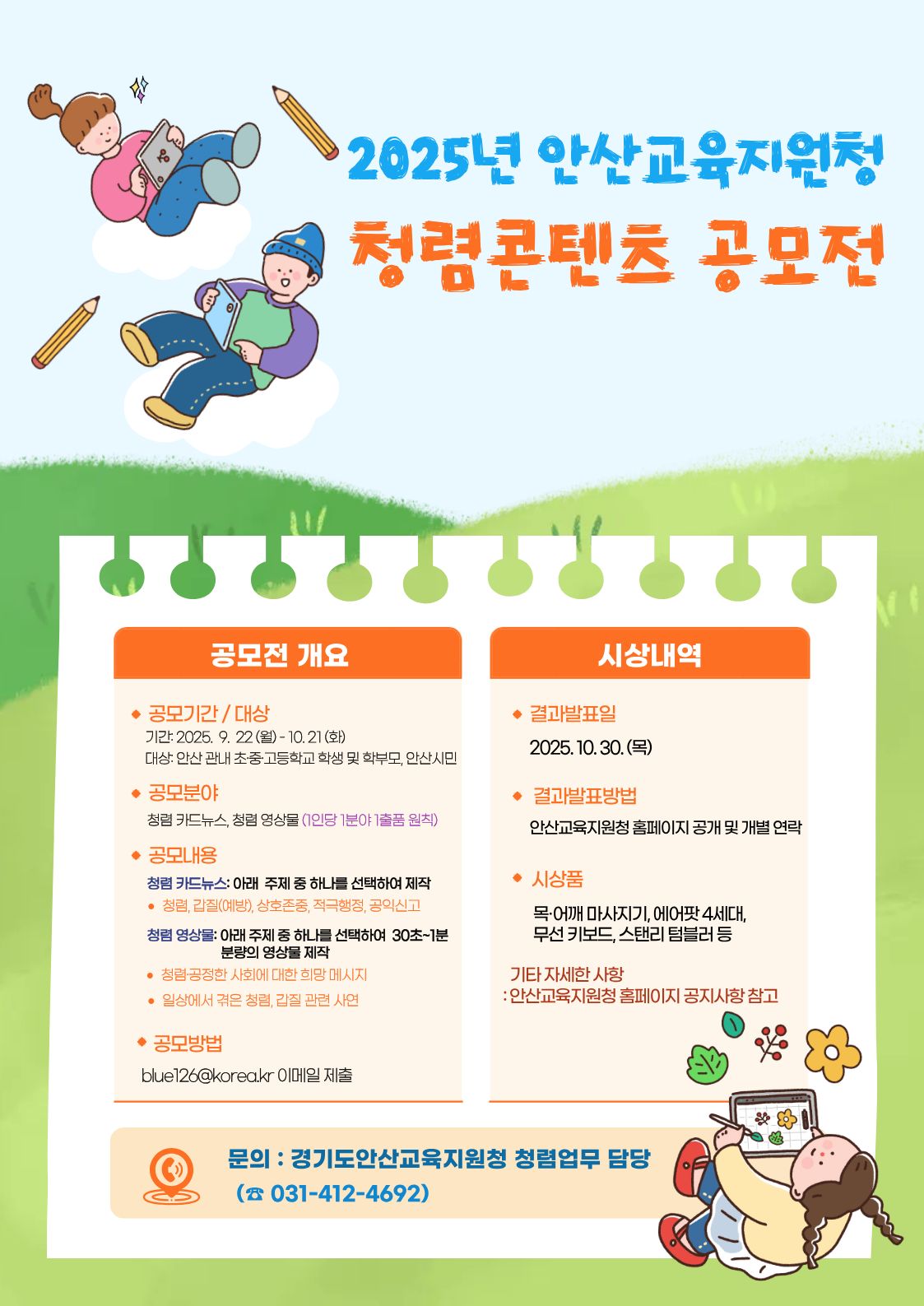 2025년 안산교육지원청

청렴콘텐츠 공모전

공모전 개요

◆ 공모기간 / 대상

기간: 2025. 9. 22 (월) - 10. 21 (화)
대상: 안산 관내 초·중·고등학교 학생 및 학부모, 안산시민

◆ 공모분야

청렴 카드뉴스, 청렴 영상물 (1인당 1분야 1출품 원칙)

◆ 공모내용

청렴 카드뉴스: 아래 주제 중 하나를 선택하여 제작

• 청렴, 갑질(예방), 상호존중, 적극행정, 공익신고

청렴 영상물: 아래 주제 중 하나를 선택하여 30초~1분 분량의 영상물 제작

• 청렴·공정한 사회에 대한 희망 메시지
• 일상에서 겪은 청렴, 갑질 관련 사연

◆ 공모방법

blue126@korea.kr 이메일 제출

시상내역

◆ 결과발표일

2025. 10. 30. (목)

◆ 결과발표방법

안산교육지원청 홈페이지 공개 및 개별 연락

◆ 시상품

목·어깨 마사지기, 에어팟 4세대,
무선 키보드, 스탠리 텀블러 등

기타 자세한 사항
: 안산교육지원청 홈페이지 공지사항 참고

문의 : 경기도안산교육지원청 청렴업무 담당
(☎ 031-412-4692)